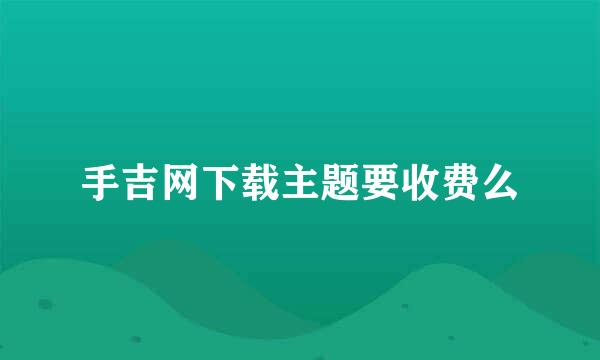 手吉网下载主题要收费么